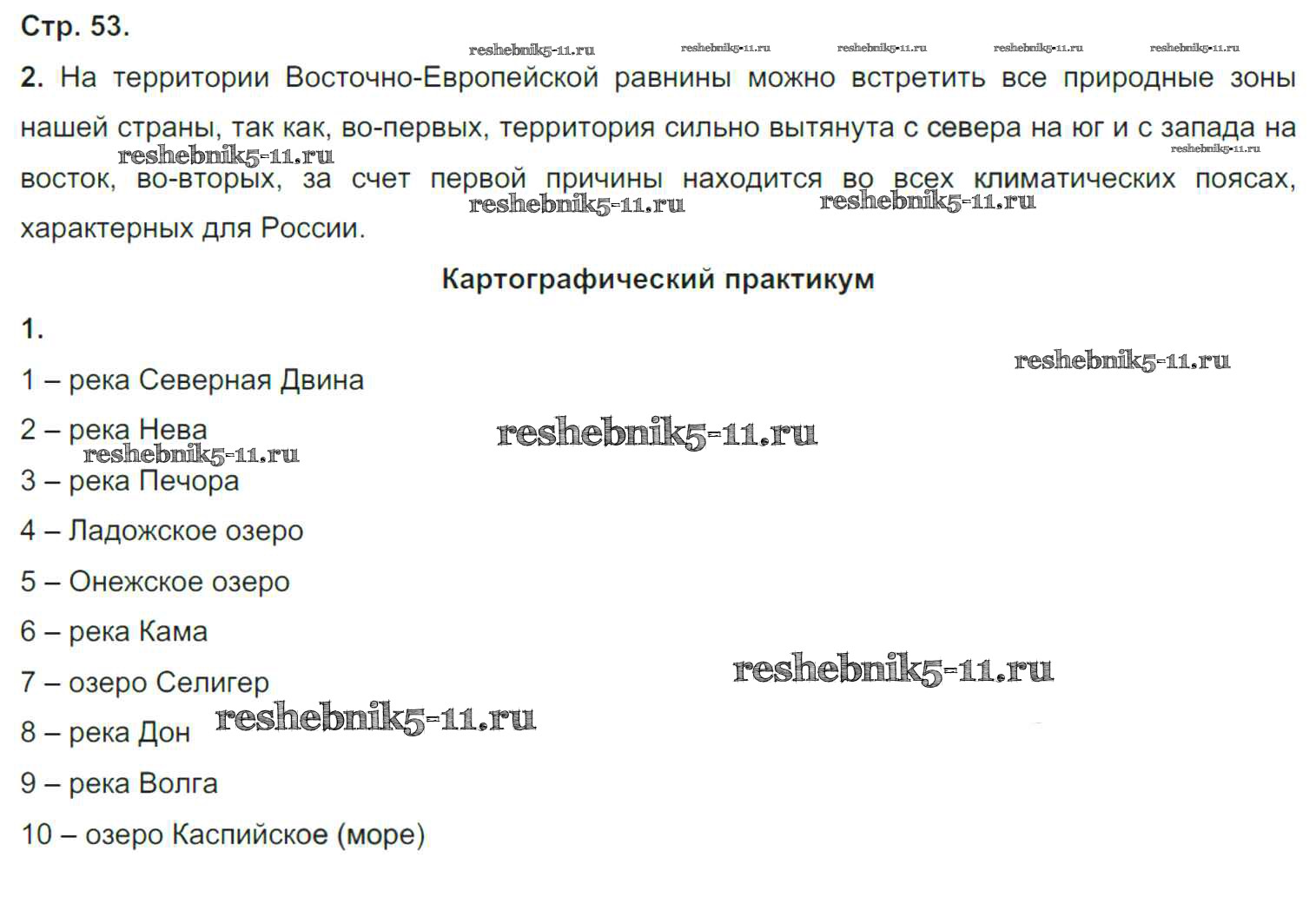 Стр. 53.

reshebnik5-11.ru reshebnik5-11.ru reshebnik5-11.ru reshebnik5-11.ru reshebnik5-11.ru

2. На территории Восточно-Европейской равнины можно встретить все природные зоны нашей страны, так как, во-первых, территория сильно вытянута с севера на юг и с запада на восток, во-вторых, за счет первой причины находится во всех климатических поясах, характерных для России.

reshebnik5-11.ru reshebnik5-11.ru reshebnik5-11.ru reshebnik5-11.ru

Картографический практикум

1.

reshebnik5-11.ru

1 – река Северная Двина

2 – река Нева

reshebnik5-11.ru reshebnik5-11.ru

3 – река Печора

4 – Ладожское озеро

5 – Онежское озеро

6 – река Кама

7 – озеро Селигер

reshebnik5-11.ru

8 – река Дон

reshebnik5-11.ru

9 – река Волга

10 – озеро Каспийское (море)